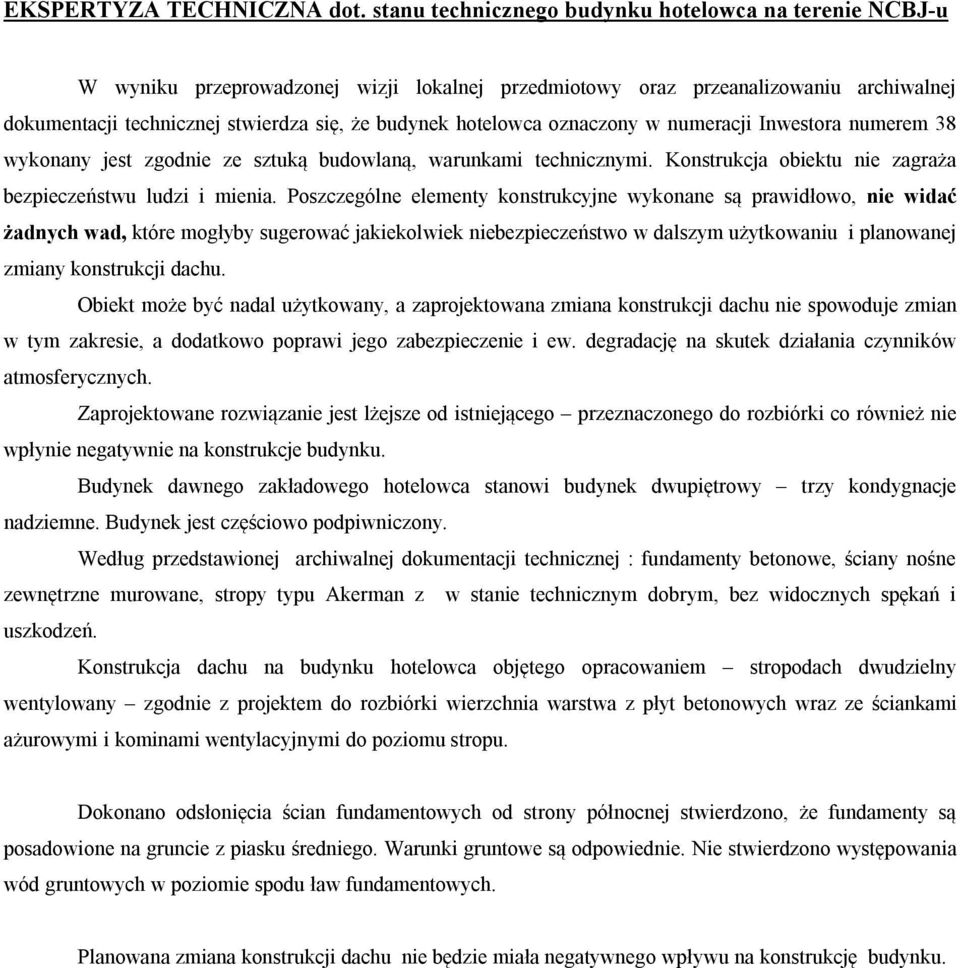 EKSPERTYZA TECHNICZNA dot. stanu technicznego budynku hotelowca na terenie NCBJ-u

W wyniku przeprowadzonej wizji lokalnej przedmiotowy oraz przeanalizowaniu archiwalnej dokumentacji technicznej stwierdza się, że budynek hotelowca oznaczony w numeracji Inwestora numerem 38 wykonany jest zgodnie ze sztuką budowlaną, warunkami technicznymi. Konstrukcja obiektu nie zagraża bezpieczeństwu ludzi i mienia. Poszczególne elementy konstrukcyjne wykonane są prawidłowo, nie widać żadnych wad, które mogłyby sugerować jakiekolwiek niebezpieczeństwo w dalszym użytkowaniu i planowanej zmiany konstrukcji dachu.

Obiekt może być nadal użytkowany, a zaprojektowana zmiana konstrukcji dachu nie spowoduje zmian w tym zakresie, a dodatkowo poprawi jego zabezpieczenie i ew. degradację na skutek działania czynników atmosferycznych.

Zaprojektowane rozwiązanie jest lżejsze od istniejącego – przeznaczonego do rozbiórki co również nie wpłynie negatywnie na konstrukcje budynku.

Budynek dawnego zakładowego hotelowca stanowi budynek dwupiętrowy – trzy kondygnacje nadziemne. Budynek jest częściowo podpiwniczony.

Według przedstawionej archiwalnej dokumentacji technicznej : fundamenty betonowe, ściany nośne zewnętrzne murowane, stropy typu Akerman z w stanie technicznym dobrym, bez widocznych spękań i uszkodzeń.

Konstrukcja dachu na budynku hotelowca objętego opracowaniem – stropodach dwudzielny wentylowany – zgodnie z projektem do rozbiórki wierzchnia warstwa z płyt betonowych wraz ze ściankami ażurowymi i kominami wentylacyjnymi do poziomu stropu.

Dokonano odsłonięcia ścian fundamentowych od strony północnej stwierdzono, że fundamenty są posadowione na gruncie z piasku średniego. Warunki gruntowe są odpowiednie. Nie stwierdzono występowania wód gruntowych w poziomie spodu ław fundamentowych.

Planowana zmiana konstrukcji dachu nie będzie miała negatywnego wpływu na konstrukcję budynku.